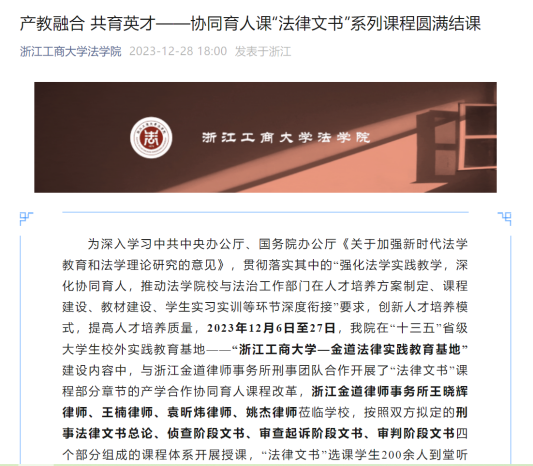 产教融合 共育英才——协同育人课“法律文书“系列课程圆满结课

浙江工商大学法学院 2023-12-28 18:00 发表于浙江

浙江工商大学法学院

为深入学习中共中央办公厅、国务院办公厅《关于加强新时代法学教育和法学理论研究的意见》，贯彻落实其中的“强化法学实践教学，深化协同育人，推动法学院校与法治工作部门在人才培养方案制定、课程建设、教材建设、学生实习实训等环节深度衔接”要求，创新人才培养模式，提高人才培养质量，2023年12月6日至27日，我院在“十三五”省级大学生校外实践教育基地——“浙江工商大学—金道法律实践教育基地”建设内容中，与浙江金道律师事务所刑事团队合作开展了“法律文书”课程部分章节的产学合作协同育人课程改革，浙江金道律师事务所王晓辉律师、王楠律师、袁昕炜律师、姚杰律师莅临学校，按照双方拟定的刑事法律文书总论、侦查阶段文书、审查起诉阶段文书、审判阶段文书四个部分组成的课程体系开展授课，“法律文书”选课学生200余人到堂听